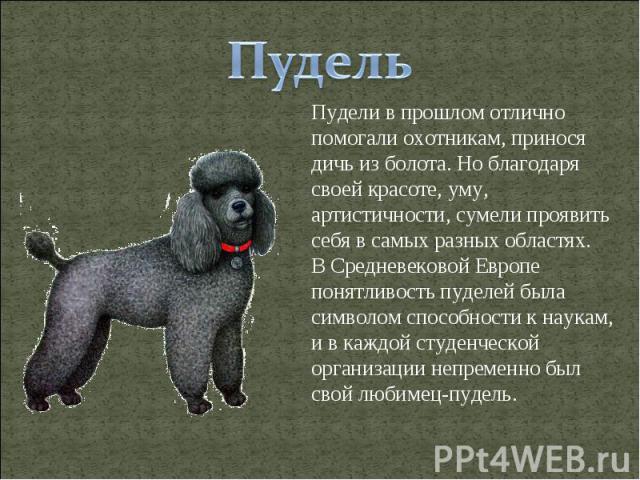 Пудель

Пудели в прошлом отлично помогали охотникам, принося дичь из болота. Но благодаря своей красоте, уму, артистичности, сумели проявить себя в самых разных областях.
В Средневековой Европе понятливость пуделей была символом способности к наукам, и в каждой студенческой организации непременно был свой любимец-пудель.

PPt4WEB.ru